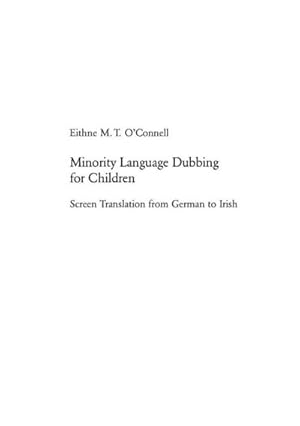 Eithne M. T. O'Connell

Minority Language Dubbing for Children

Screen Translation from German to Irish